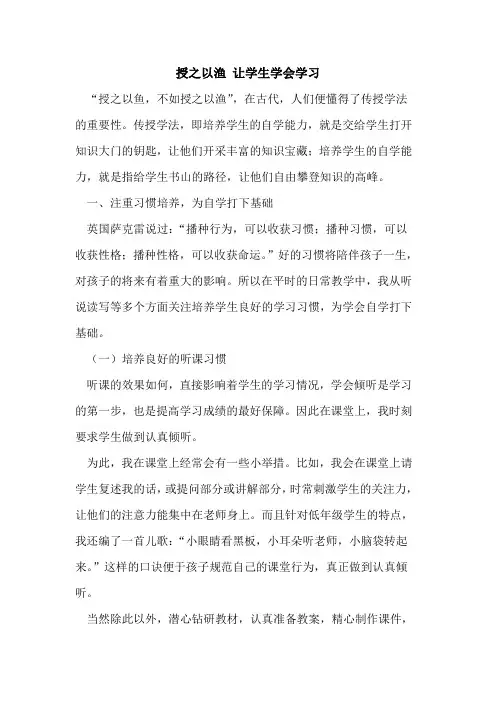 授之以渔 让学生学会学习

“授之以鱼，不如授之以渔”，在古代，人们便懂得了传授学法的重要性。传授学法，即培养学生的自学能力，就是交给学生打开知识大门的钥匙，让他们开采丰富的知识宝藏；培养学生的自学能力，就是指给学生书山的路径，让他们自由攀登知识的高峰。

一、注重习惯培养，为自学打下基础

英国萨克雷说过：“播种行为，可以收获习惯；播种习惯，可以收获性格；播种性格，可以收获命运。”好的习惯将陪伴孩子一生，对孩子的将来有着重大的影响。所以在平时的日常教学中，我从听说读写等多个方面关注培养学生良好的学习习惯，为学会自学打下基础。

（一）培养良好的听课习惯

听课的效果如何，直接影响着学生的学习情况，学会倾听是学习的第一步，也是提高学习成绩的最好保障。因此在课堂上，我时刻要求学生做到认真倾听。

为此，我在课堂上经常会有一些小举措。比如，我会在课堂上请学生复述我的话，或提问部分或讲解部分，时常刺激学生的关注力，让他们的注意力能集中在老师身上。而且针对低年级学生的特点，我还编了一首儿歌：“小眼睛看黑板，小耳朵听老师，小脑袋转起来。”这样的口诀便于孩子规范自己的课堂行为，真正做到认真倾听。

当然除此以外，潜心钻研教材，认真准备教案，精心制作课件，